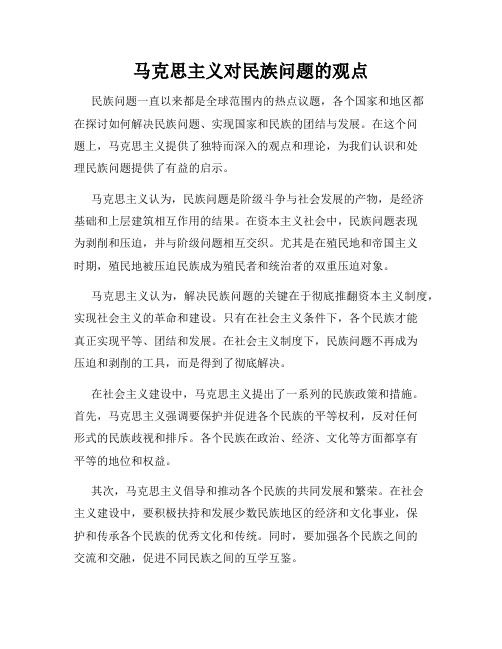 马克思主义对民族问题的观点

民族问题一直以来都是全球范围内的热点议题，各个国家和地区都在探讨如何解决民族问题、实现国家和民族的团结与发展。在这个问题上，马克思主义提供了独特而深入的观点和理论，为我们认识和处理民族问题提供了有益的启示。

马克思主义认为，民族问题是阶级斗争与社会发展的产物，是经济基础和上层建筑相互作用的结果。在资本主义社会中，民族问题表现为剥削和压迫，并与阶级问题相互交织。尤其是在殖民地和帝国主义时期，殖民地被压迫民族成为殖民者和统治者的双重压迫对象。

马克思主义认为，解决民族问题的关键在于彻底推翻资本主义制度，实现社会主义的革命和建设。只有在社会主义条件下，各个民族才能真正实现平等、团结和发展。在社会主义制度下，民族问题不再成为压迫和剥削的工具，而是得到了彻底解决。

在社会主义建设中，马克思主义提出了一系列的民族政策和措施。首先，马克思主义强调要保护并促进各个民族的平等权利，反对任何形式的民族歧视和排斥。各个民族在政治、经济、文化等方面都享有平等的地位和权益。

其次，马克思主义倡导和推动各个民族的共同发展和繁荣。在社会主义建设中，要积极扶持和发展少数民族地区的经济和文化事业，保护和传承各个民族的优秀文化和传统。同时，要加强各个民族之间的交流和交融，促进不同民族之间的互学互鉴。